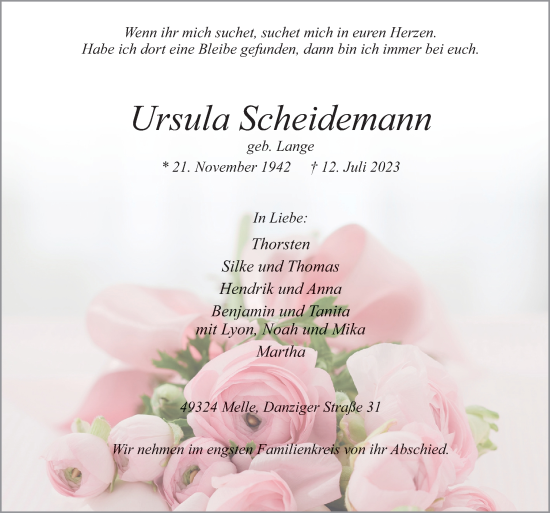 Wenn ihr mich suchet, suchet mich in euren Herzen.
Habe ich dort eine Bleibe gefunden, dann bin ich immer bei euch.

Ursula Scheidemann

geb. Lange

* 21. November 1942 † 12. Juli 2023

In Liebe:

Thorsten
Silke und Thomas
Hendrik und Anna
Benjamin und Tanita
mit Lyon, Noah und Mika
Martha

49324 Melle, Danziger Straße 31

Wir nehmen im engsten Familienkreis von ihr Abschied.